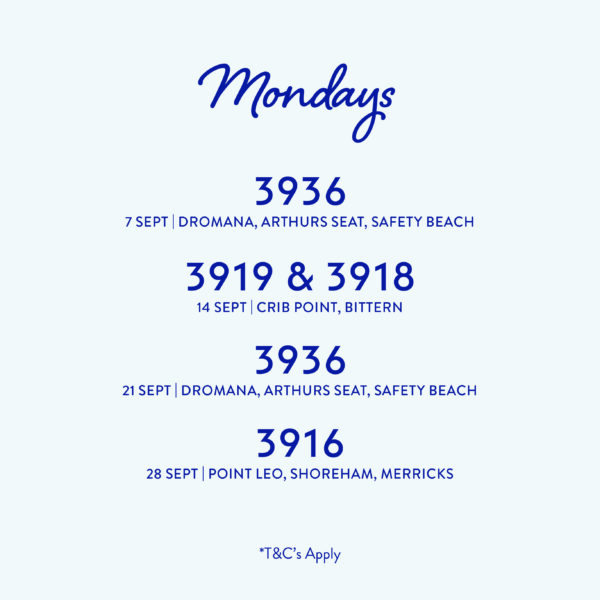 Mondays

3936

7 SEPT | DROMANA, ARTHURS SEAT, SAFETY BEACH

3919 & 3918

14 SEPT | CRIB POINT, BITTERN

3936

21 SEPT | DROMANA, ARTHURS SEAT, SAFETY BEACH

3916

28 SEPT | POINT LEO, SHOREHAM, MERRICKS

*T&C's Apply